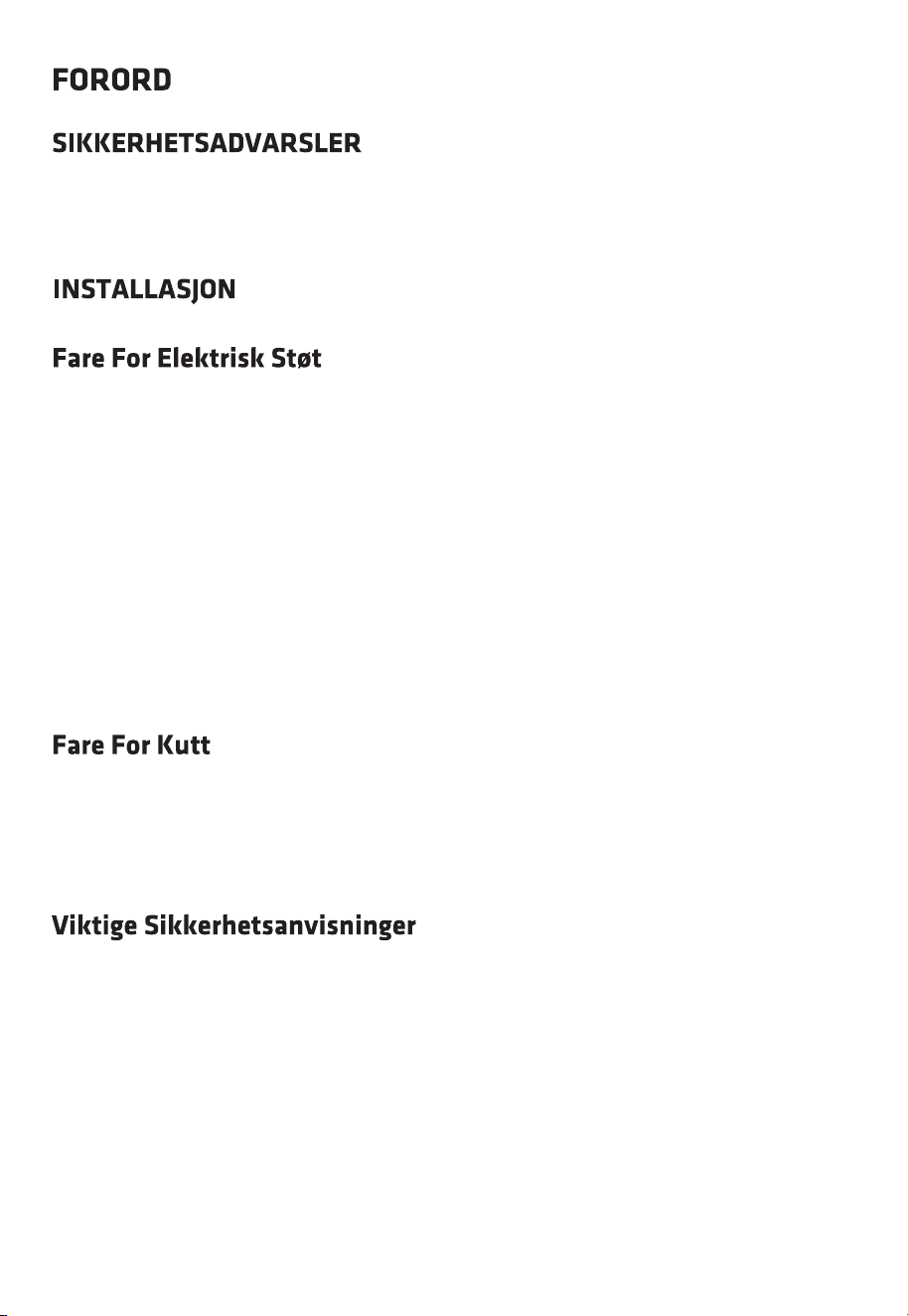 FORORD

SIKKERHETSADVARSLER

INSTALLASJON

Fare For Elektrisk Støt

Fare For Kutt

Viktige Sikkerhetsanvisninger